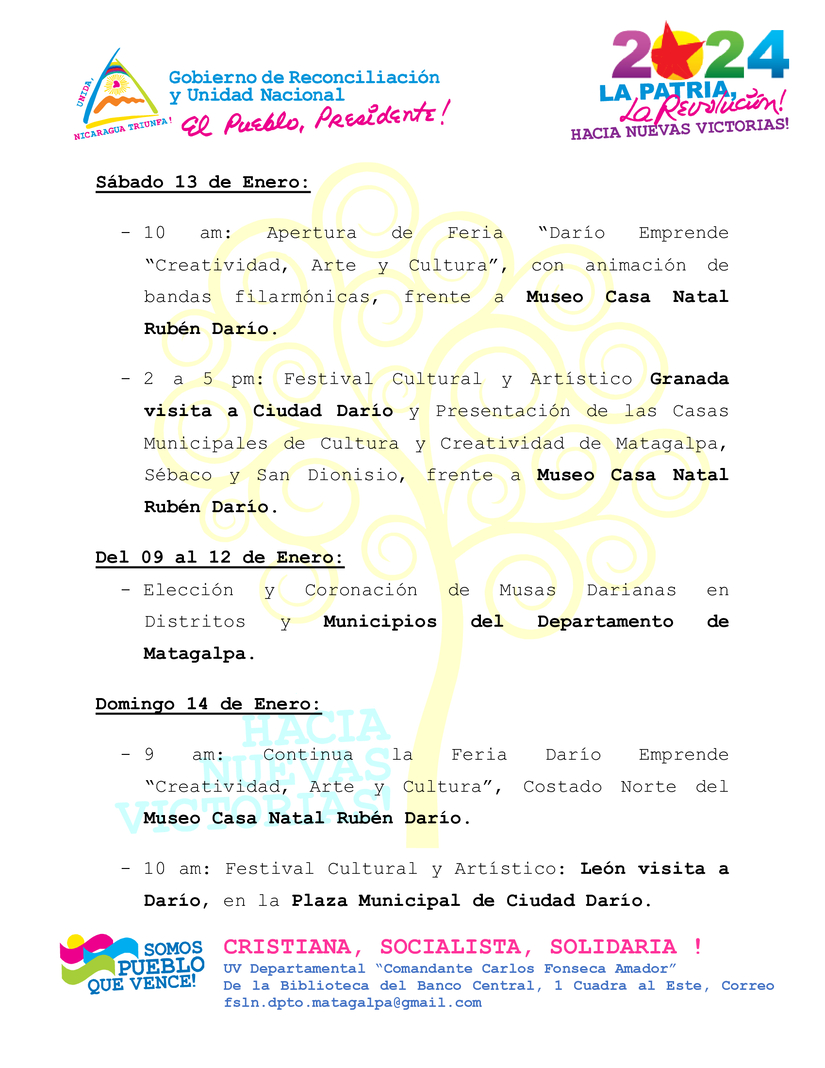 UNIDA, NICARAGUA TRIUNFA!

Gobierno de Reconciliación y Unidad Nacional
El Pueblo, Presidente!

2024
LA PATRIA, La Revolución!
HACIA NUEVAS VICTORIAS!

Sábado 13 de Enero:

- 10 am: Apertura de Feria "Darío Emprende "Creatividad, Arte y Cultura", con animación de bandas filarmónicas, frente a Museo Casa Natal Rubén Darío.

- 2 a 5 pm: Festival Cultural y Artístico Granada visita a Ciudad Darío y Presentación de las Casas Municipales de Cultura y Creatividad de Matagalpa, Sébaco y San Dionisio, frente a Museo Casa Natal Rubén Darío.

Del 09 al 12 de Enero:
- Elección y Coronación de Musas Darianas en Distritos y Municipios del Departamento de Matagalpa.

Domingo 14 de Enero:

HACIA NUEVAS VICTORIAS!

- 9 am: Continua la Feria Darío Emprende "Creatividad, Arte y Cultura", Costado Norte del Museo Casa Natal Rubén Darío.

- 10 am: Festival Cultural y Artístico: León visita a Darío, en la Plaza Municipal de Ciudad Darío.

SOMOS PUEBLO QUE VENCE!

CRISTIANA, SOCIALISTA, SOLIDARIA !
UV Departamental "Comandante Carlos Fonseca Amador"
De la Biblioteca del Banco Central, 1 Cuadra al Este, Correo fsln.dpto.matagalpa@gmail.com